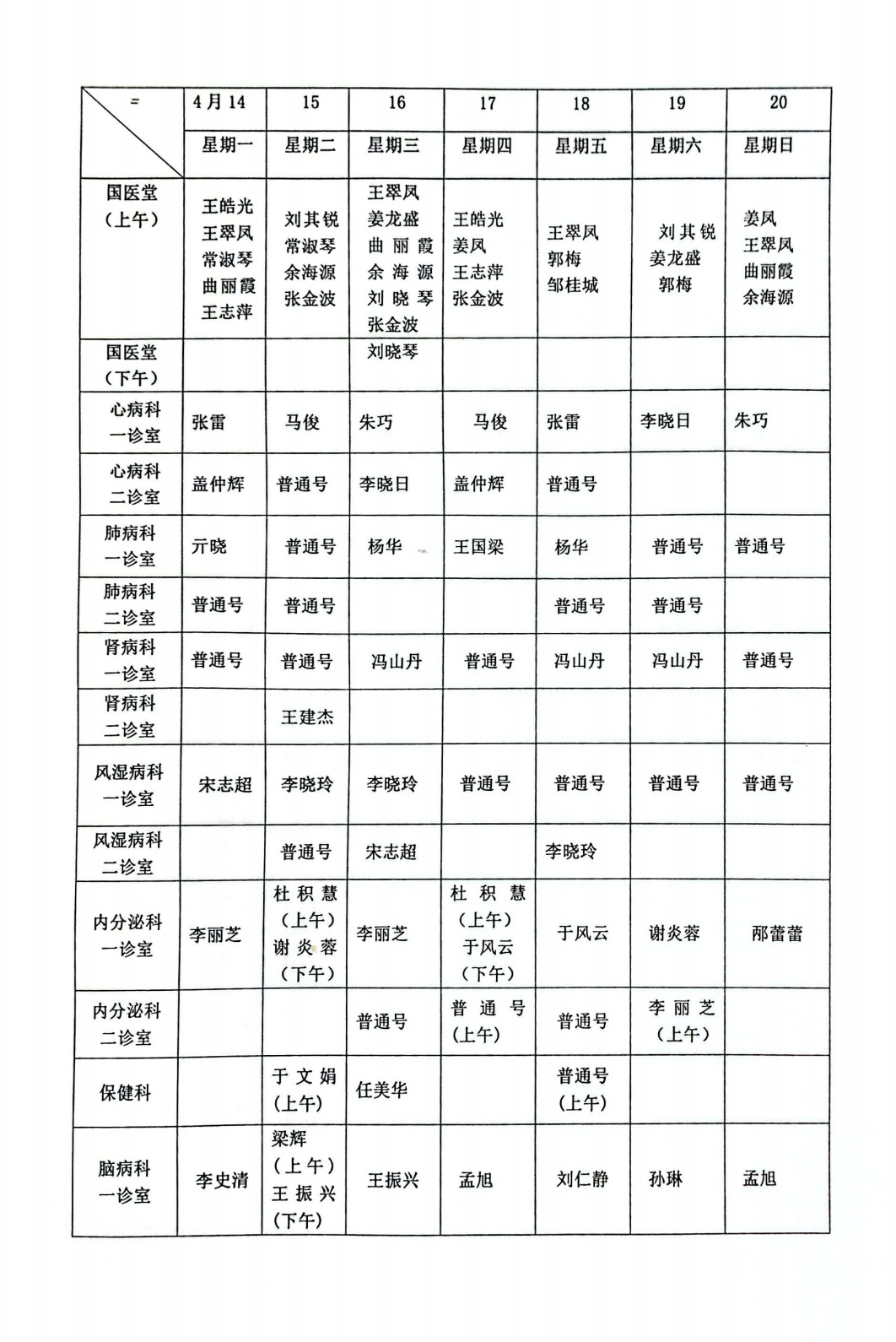 | = | 4月14 | 15 | 16 | 17 | 18 | 19 | 20 |
|---|---|---|---|---|---|---|---|
| | 星期一 | 星期二 | 星期三 | 星期四 | 星期五 | 星期六 | 星期日 |
| 国医堂（上午） | 王皓光 王翠凤 常淑琴 曲丽霞 王志萍 | 刘其锐 常淑琴 余海源 张金波 | 王翠凤 姜龙盛 曲丽霞 余海源 刘晓琴 张金波 | 王皓光 姜凤 王志萍 张金波 | 王翠凤 郭梅 邹桂城 | 刘其锐 姜龙盛 郭梅 | 姜凤 王翠凤 曲丽霞 余海源 |
| 国医堂（下午） | | | 刘晓琴 | | | | |
| 心病科一诊室 | 张雷 | 马俊 | 朱巧 | 马俊 | 张雷 | 李晓日 | 朱巧 |
| 心病科二诊室 | 盖仲辉 | 普通号 | 李晓日 | 盖仲辉 | 普通号 | | |
| 肺病科一诊室 | 亓晓 | 普通号 | 杨华 | 王国梁 | 杨华 | 普通号 | 普通号 |
| 肺病科二诊室 | 普通号 | 普通号 | | | 普通号 | 普通号 | |
| 肾病科一诊室 | 普通号 | 普通号 | 冯山丹 | 普通号 | 冯山丹 | 冯山丹 | 普通号 |
| 肾病科二诊室 | | 王建杰 | | | | | |
| 风湿病科一诊室 | 宋志超 | 李晓玲 | 李晓玲 | 普通号 | 普通号 | 普通号 | 普通号 |
| 风湿病科二诊室 | | 普通号 | 宋志超 | | 李晓玲 | | |
| 内分泌科一诊室 | 李丽芝 | 杜积慧（上午）谢炎蓉（下午） | 李丽芝 | 杜积慧（上午）于风云（下午） | 于风云 | 谢炎蓉 | 邴蕾蕾 |
| 内分泌科二诊室 | | | 普通号 | 普通号（上午） | 普通号 | 李丽芝（上午） | |
| 保健科 | | 于文娟（上午） | 任美华 | | 普通号（上午） | | |
| 脑病科一诊室 | 李史清 | 梁辉（上午）王振兴（下午） | 王振兴 | 孟旭 | 刘仁静 | 孙琳 | 孟旭 |